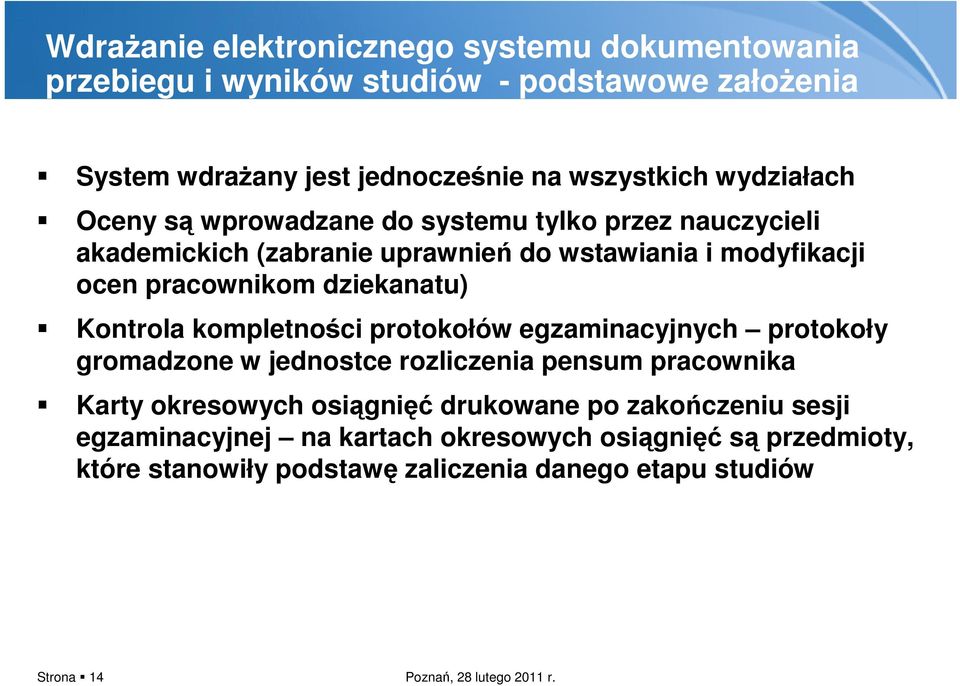 Wdrażanie elektronicznego systemu dokumentowania przebiegu i wyników studiów - podstawowe założenia

▪ System wdrażany jest jednocześnie na wszystkich wydziałach

▪ Oceny są wprowadzane do systemu tylko przez nauczycieli akademickich (zabranie uprawnień do wstawiania i modyfikacji ocen pracownikom dziekanatu)

▪ Kontrola kompletności protokołów egzaminacyjnych – protokoły gromadzone w jednostce rozliczenia pensum pracownika

▪ Karty okresowych osiągnięć drukowane po zakończeniu sesji egzaminacyjnej – na kartach okresowych osiągnięć są przedmioty, które stanowiły podstawę zaliczenia danego etapu studiów

Strona ▪ 14

Poznań, 28 lutego 2011 r.